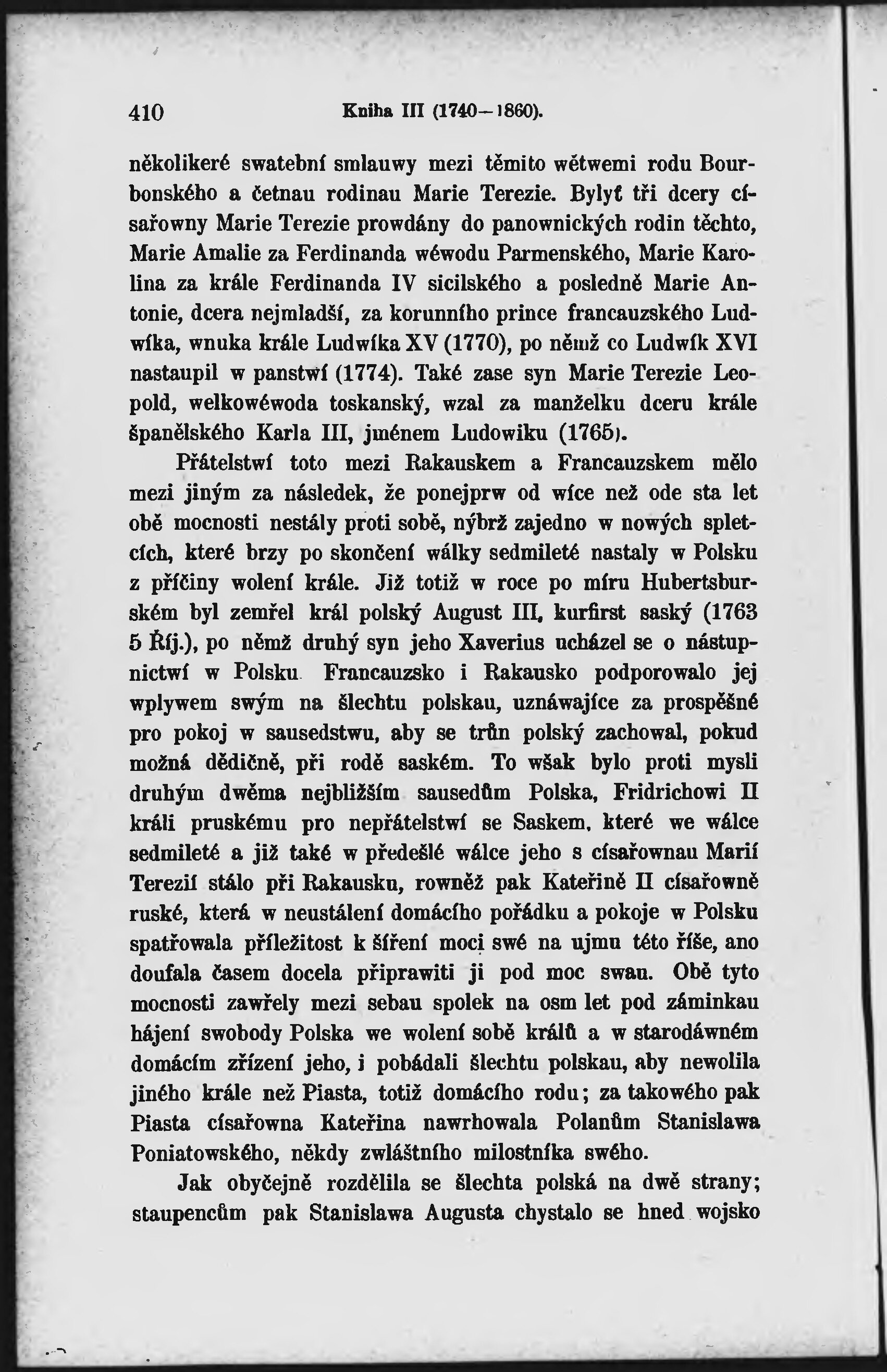 410 Kniha III (1740—1860).

několikeré swatební smlauwy mezi těmito wětwemi rodu Bourbonského a četnau rodinau Marie Terezie. Bylyť tři dcery císařowny Marie Terezie prowdány do panownických rodin těchto, Marie Amalie za Ferdinanda wéwodu Parmenského, Marie Karolina za krále Ferdinanda IV sicilského a posledně Marie Antonie, dcera nejmladší, za korunního prince francauzského Ludwíka, wnuka krále Ludwíka XV (1770), po němž co Ludwík XVI nastaupil w panstwí (1774). Také zase syn Marie Terezie Leopold, welkowéwoda toskanský, wzal za manželku dceru krále španělského Karla III, jménem Ludowiku (1765).

Přátelstwí toto mezi Rakauskem a Francauzskem mělo mezi jiným za následek, že ponejprw od wíce než ode sta let obě mocnosti nestály proti sobě, nýbrž zajedno w nowých spletcích, které brzy po skončení wálky sedmileté nastaly w Polsku z příčiny wolení krále. Již totiž w roce po míru Hubertsburském byl zemřel král polský August III, kurfirst saský (1763 5 Říj.), po němž druhý syn jeho Xaverius ucházel se o nástupnictwí w Polsku. Francauzsko i Rakausko podporowalo jej wplywem swým na šlechtu polskau, uznáwajíce za prospěšné pro pokoj w sausedstwu, aby se trůn polský zachowal, pokud možná dědičně, při rodě saském. To wšak bylo proti mysli druhým dwěma nejbližším sausedům Polska, Fridrichowi II králi pruskému pro nepřátelstwí se Saskem, které we wálce sedmileté a již také w předešlé wálce jeho s císařownau Marií Terezií stálo při Rakausku, rowněž pak Kateřině II císařowně ruské, která w neustálení domácího pořádku a pokoje w Polsku spatřowala příležitost k šíření moci swé na ujmu této říše, ano doufala časem docela připrawiti ji pod moc swau. Obě tyto mocnosti zawřely mezi sebau spolek na osm let pod záminkau hájení swobody Polska we wolení sobě králů a w starodáwném domácím zřízení jeho, i pobádali šlechtu polskau, aby newolila jiného krále než Piasta, totiž domácího rodu; za takowého pak Piasta císařowna Kateřina nawrhowala Polanům Stanislawa Poniatowského, někdy zwláštního milostníka swého.

Jak obyčejně rozdělila se šlechta polská na dwě strany; staupencům pak Stanislawa Augusta chystalo se hned wojsko